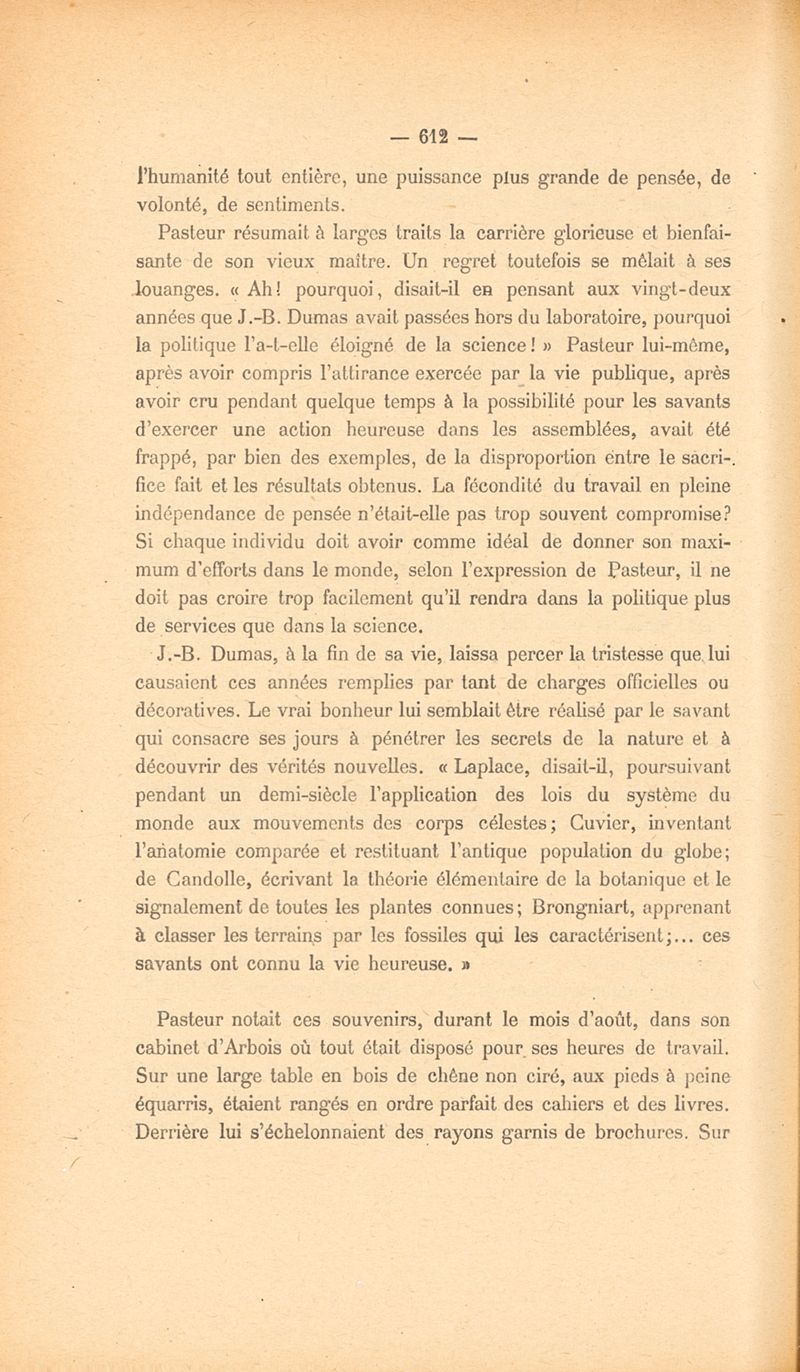 — 612 —

l'humanité tout entière, une puissance plus grande de pensée, de volonté, de sentiments.

Pasteur résumait à larges traits la carrière glorieuse et bienfaisante de son vieux maître. Un regret toutefois se mêlait à ses louanges. « Ah! pourquoi, disait-il en pensant aux vingt-deux années que J.-B. Dumas avait passées hors du laboratoire, pourquoi la politique l'a-t-elle éloigné de la science! » Pasteur lui-même, après avoir compris l'attirance exercée par la vie publique, après avoir cru pendant quelque temps à la possibilité pour les savants d'exercer une action heureuse dans les assemblées, avait été frappé, par bien des exemples, de la disproportion entre le sacrifice fait et les résultats obtenus. La fécondité du travail en pleine indépendance de pensée n'était-elle pas trop souvent compromise? Si chaque individu doit avoir comme idéal de donner son maximum d'efforts dans le monde, selon l'expression de Pasteur, il ne doit pas croire trop facilement qu'il rendra dans la politique plus de services que dans la science.

J.-B. Dumas, à la fin de sa vie, laissa percer la tristesse que lui causaient ces années remplies par tant de charges officielles ou décoratives. Le vrai bonheur lui semblait être réalisé par le savant qui consacre ses jours à pénétrer les secrets de la nature et à découvrir des vérités nouvelles. « Laplace, disait-il, poursuivant pendant un demi-siècle l'application des lois du système du monde aux mouvements des corps célestes; Cuvier, inventant l'anatomie comparée et restituant l'antique population du globe; de Candolle, écrivant la théorie élémentaire de la botanique et le signalement de toutes les plantes connues; Brongniart, apprenant à classer les terrains par les fossiles qui les caractérisent;... ces savants ont connu la vie heureuse. »

Pasteur notait ces souvenirs, durant le mois d'août, dans son cabinet d'Arbois où tout était disposé pour ses heures de travail. Sur une large table en bois de chêne non ciré, aux pieds à peine équarris, étaient rangés en ordre parfait des cahiers et des livres. Derrière lui s'échelonnaient des rayons garnis de brochures. Sur